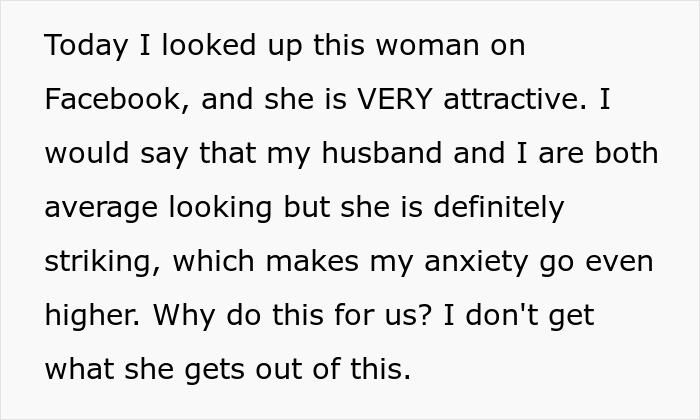 Today I looked up this woman on Facebook, and she is VERY attractive. I would say that my husband and I are both average looking but she is definitely striking, which makes my anxiety go even higher. Why do this for us? I don't get what she gets out of this.